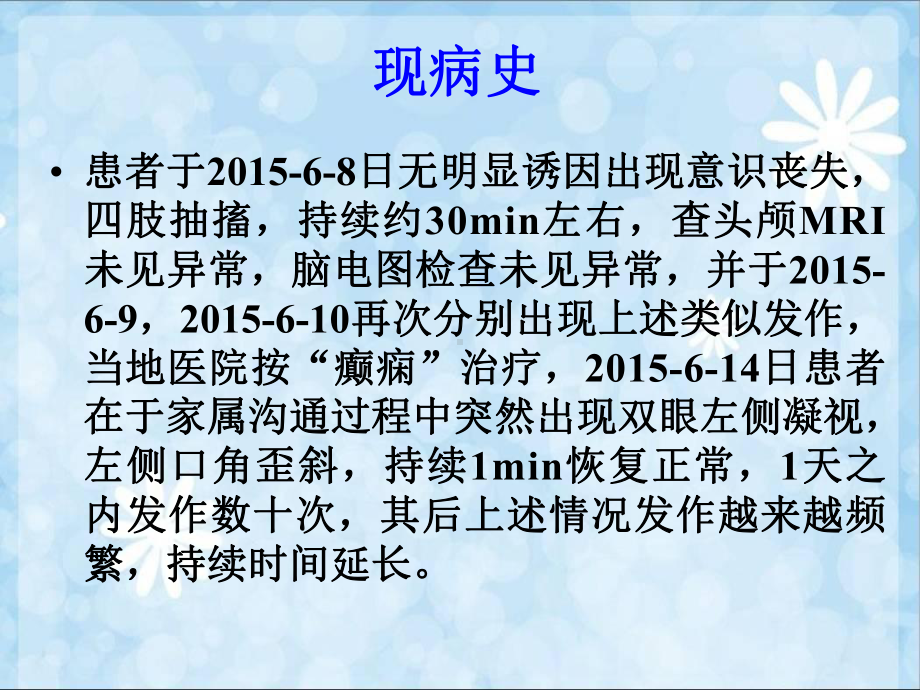 现病史

• 患者于2015-6-8日无明显诱因出现意识丧失，四肢抽搐，持续约30min左右，查头颅MRI未见异常，脑电图检查未见异常，并于2015-6-9，2015-6-10再次分别出现上述类似发作，当地医院按“癫痫”治疗，2015-6-14日患者在于家属沟通过程中突然出现双眼左侧凝视，左侧口角歪斜，持续1min恢复正常，1天之内发作数十次，其后上述情况发作越来越频繁，持续时间延长。